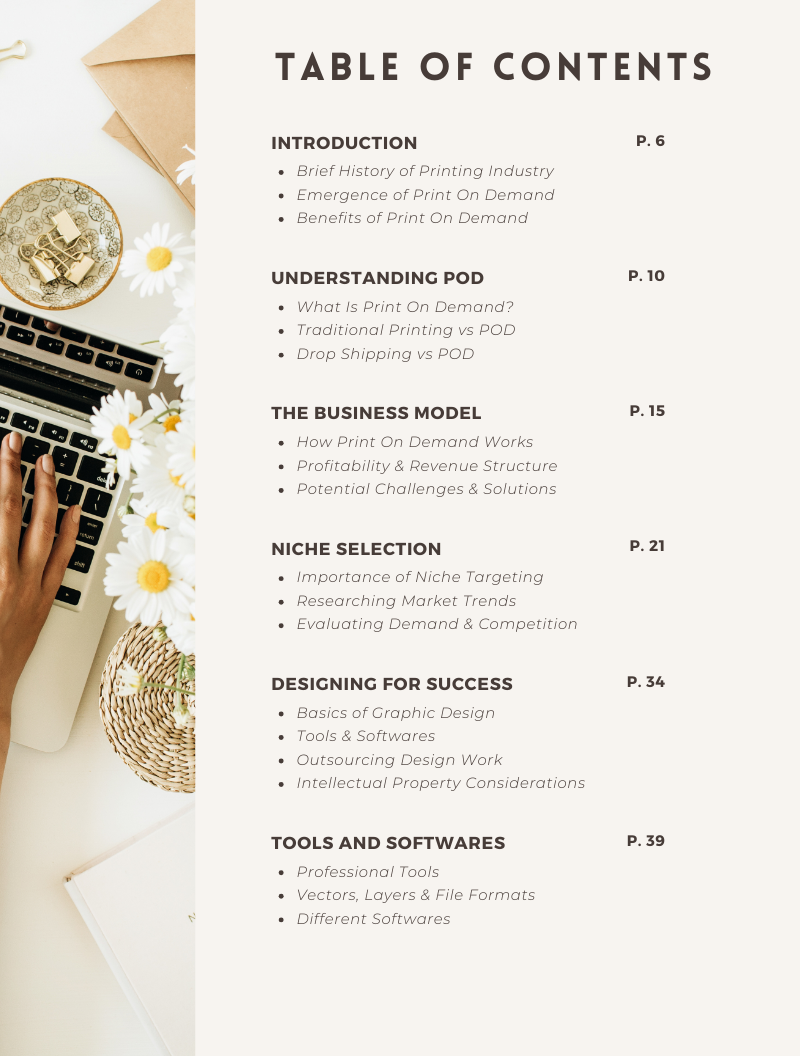 TABLE OF CONTENTS

INTRODUCTION
P. 6
• Brief History of Printing Industry
• Emergence of Print On Demand
• Benefits of Print On Demand

UNDERSTANDING POD
P. 10
• What Is Print On Demand?
• Traditional Printing vs POD
• Drop Shipping vs POD

THE BUSINESS MODEL
P. 15
• How Print On Demand Works
• Profitability & Revenue Structure
• Potential Challenges & Solutions

NICHE SELECTION
P. 21
• Importance of Niche Targeting
• Researching Market Trends
• Evaluating Demand & Competition

DESIGNING FOR SUCCESS
P. 34
• Basics of Graphic Design
• Tools & Softwares
• Outsourcing Design Work
• Intellectual Property Considerations

TOOLS AND SOFTWARES
P. 39
• Professional Tools
• Vectors, Layers & File Formats
• Different Softwares